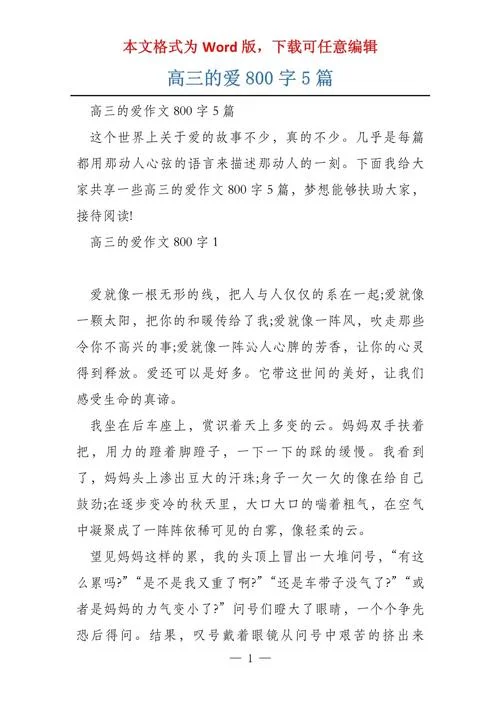 本文格式为 Word 版，下载可任意编辑

高三的爱 800 字 5 篇

高三的爱作文 800 字 5 篇

这个世界上关于爱的故事不少，真的不少。几乎是每篇都用那动人心弦的语言来描述那动人的一刻。下面我给大家共享一些高三的爱作文 800 字 5 篇，梦想能够扶助大家，接待阅读!

高三的爱作文 800 字 1

爱就像一根无形的线，把人与人仅仅的系在一起;爱就像一颗太阳，把你的和暖传给了我;爱就像一阵风，吹走那些令你不高兴的事;爱就像一阵沁人心脾的芳香，让你的心灵得到释放。爱还可以是好多。它带这世间的美好，让我们感受生命的真谛。

我坐在后车座上，赏识着天上多变的云。妈妈双手扶着把，用力的蹬着脚蹬子，一下一下的踩的缓慢。我看到了，妈妈头上渗出豆大的汗珠;身子一欠一欠的像在给自己鼓劲;在逐步变冷的秋天里，大口大口的喘着粗气，在空气中凝聚成了一阵阵依稀可见的白雾，像轻柔的云。

望见妈妈这样的累，我的头顶上冒出一大堆问号，“有这么累吗?”“是不是我又重了啊?”“还是车带子没气了?”“或者是妈妈的力气变小了?”问号们瞪大了眼睛，一个个争先恐后得问。结果，叹号戴着眼镜从问号中艰苦的挤出来

— 1 —